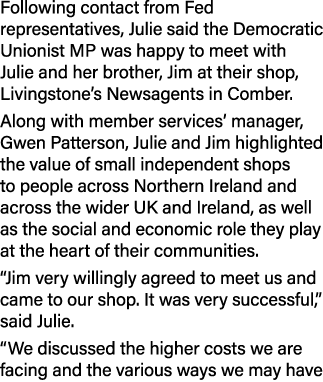 Following contact from Fed representatives, Julie said the Democratic Unionist MP was happy to meet with Julie and her brother, Jim at their shop, Livingstone's Newsagents in Comber.

Along with member services' manager, Gwen Patterson, Julie and Jim highlighted the value of small independent shops to people across Northern Ireland and across the wider UK and Ireland, as well as the social and economic role they play at the heart of their communities.

"Jim very willingly agreed to meet us and came to our shop. It was very successful," said Julie.

"We discussed the higher costs we are facing and the various ways we may have